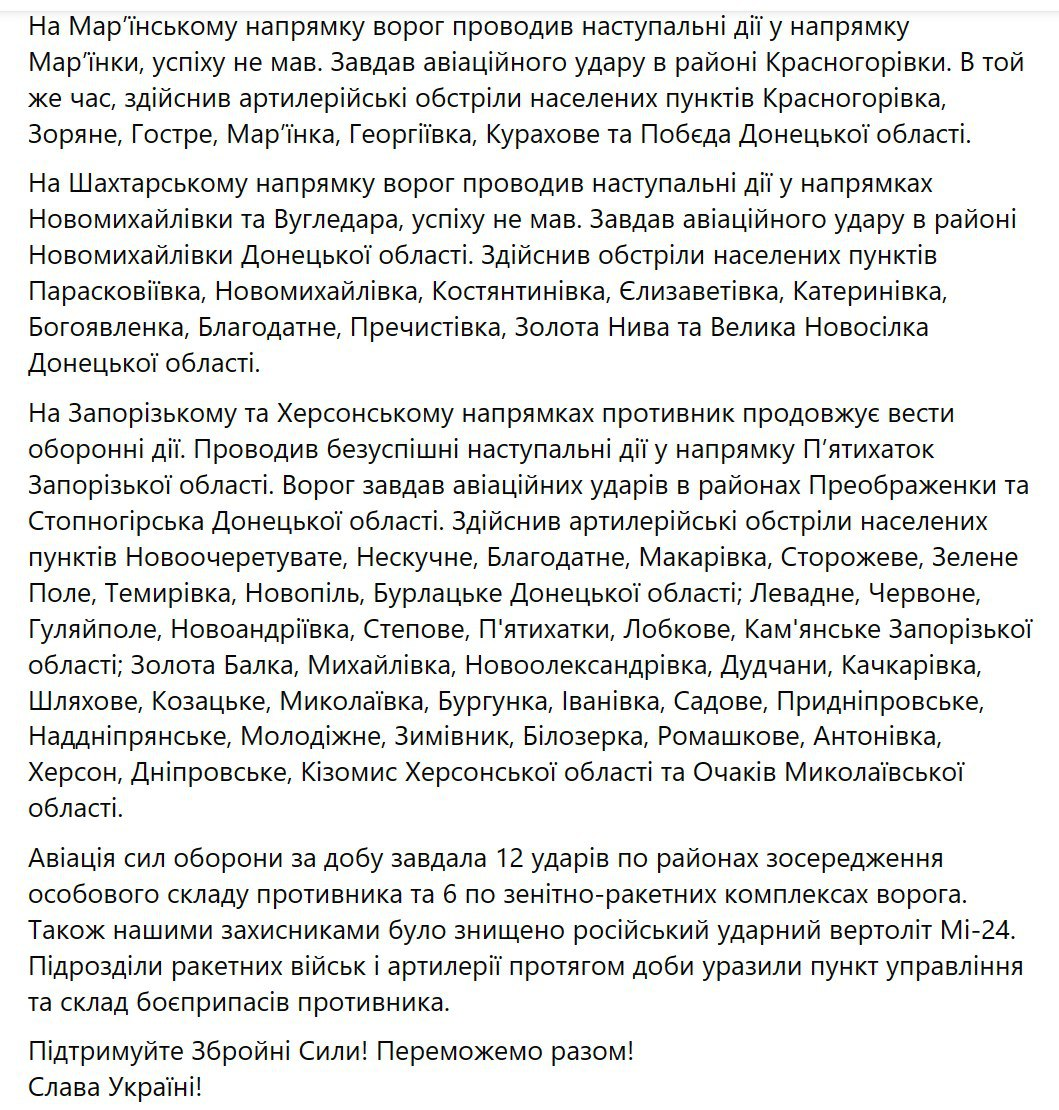 На Мар'їнському напрямку ворог проводив наступальні дії у напрямку Мар'їнки, успіху не мав. Завдав авіаційного удару в районі Красногорівки. В той же час, здійснив артилерійські обстріли населених пунктів Красногорівка, Зоряне, Гостре, Мар'їнка, Георгіївка, Курахове та Побєда Донецької області.

На Шахтарському напрямку ворог проводив наступальні дії у напрямках Новомихайлівки та Вугледара, успіху не мав. Завдав авіаційного удару в районі Новомихайлівки Донецької області. Здійснив обстріли населених пунктів Парасковіївка, Новомихайлівка, Костянтинівка, Єлизаветівка, Катеринівка, Богоявленка, Благодатне, Пречистівка, Золота Нива та Велика Новосілка Донецької області.

На Запорізькому та Херсонському напрямках противник продовжує вести оборонні дії. Проводив безуспішні наступальні дії у напрямку П'ятихаток Запорізької області. Ворог завдав авіаційних ударів в районах Преображенки та Стопногірська Донецької області. Здійснив артилерійські обстріли населених пунктів Новоочеретувате, Нескучне, Благодатне, Макарівка, Сторожеве, Зелене Поле, Темирівка, Новопіль, Бурлацьке Донецької області; Левадне, Червоне, Гуляйполе, Новоандріївка, Степове, П'ятихатки, Лобкове, Кам'янське Запорізької області; Золота Балка, Михайлівка, Новоолександрівка, Дудчани, Качкарівка, Шляхове, Козацьке, Миколаївка, Бургунка, Іванівка, Садове, Придніпровське, Наддніпрянське, Молодіжне, Зимівник, Білозерка, Ромашкове, Антонівка, Херсон, Дніпровське, Кізомис Херсонської області та Очаків Миколаївської області.

Авіація сил оборони за добу завдала 12 ударів по районах зосередження особового складу противника та 6 по зенітно-ракетних комплексах ворога. Також нашими захисниками було знищено російський ударний вертоліт Мі-24. Підрозділи ракетних військ і артилерії протягом доби уразили пункт управління та склад боєприпасів противника.

Підтримуйте Збройні Сили! Переможемо разом!
Слава Україні!